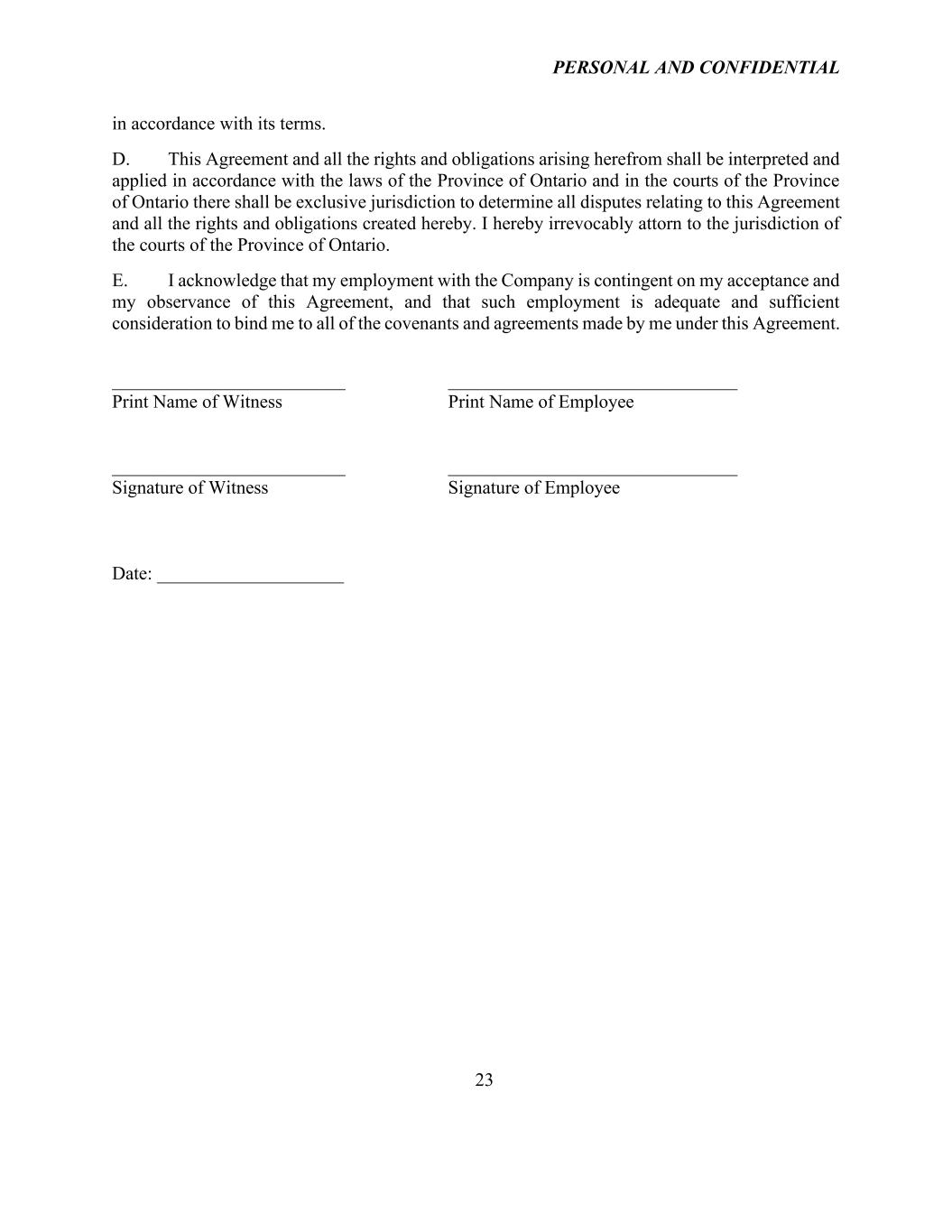 PERSONAL AND CONFIDENTIAL

in accordance with its terms.

D. This Agreement and all the rights and obligations arising herefrom shall be interpreted and applied in accordance with the laws of the Province of Ontario and in the courts of the Province of Ontario there shall be exclusive jurisdiction to determine all disputes relating to this Agreement and all the rights and obligations created hereby. I hereby irrevocably attorn to the jurisdiction of the courts of the Province of Ontario.

E. I acknowledge that my employment with the Company is contingent on my acceptance and my observance of this Agreement, and that such employment is adequate and sufficient consideration to bind me to all of the covenants and agreements made by me under this Agreement.

Print Name of Witness

Print Name of Employee

Signature of Witness

Signature of Employee

Date: ____________________

23